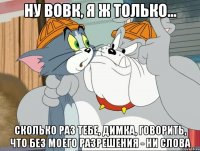 НУ ВОВК, Я Ж ТОЛЬКО...

СКОЛЬКО РАЗ ТЕБЕ, ДИМКА, ГОВОРИТЬ, ЧТО БЕЗ МОЕГО РАЗРЕШЕНИЯ - НИ СЛОВА